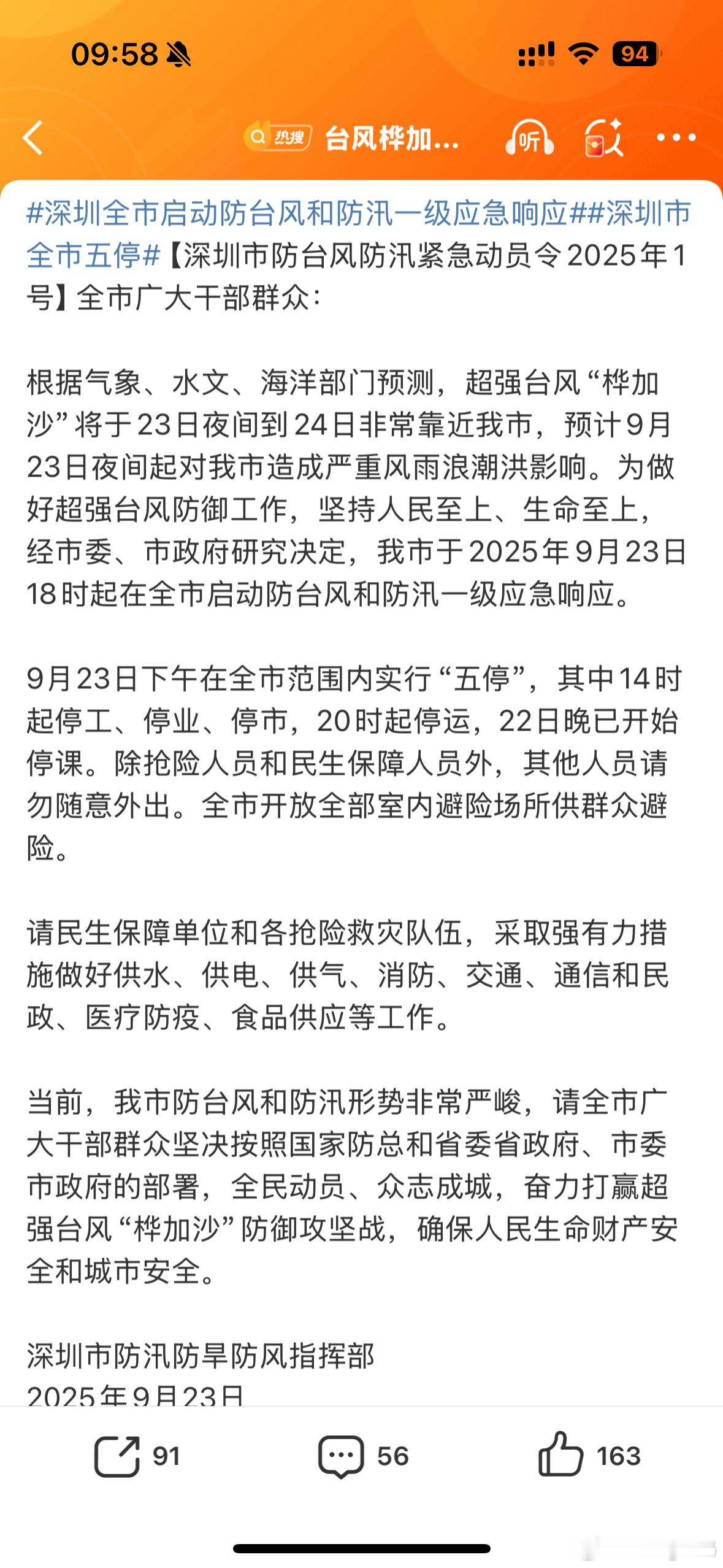 09:58 94

热搜 台风桦加...

听

#深圳全市启动防台风和防汛一级应急响应##深圳市全市五停#【深圳市防台风防汛紧急动员令2025年1号】全市广大干部群众：

根据气象、水文、海洋部门预测，超强台风“桦加沙”将于23日夜间到24日非常靠近我市，预计9月23日夜间起对我市造成严重风雨浪潮洪影响。为做好超强台风防御工作，坚持人民至上、生命至上，经市委、市政府研究决定，我市于2025年9月23日18时起在全市启动防台风和防汛一级应急响应。

9月23日下午在全市范围内实行“五停”，其中14时起停工、停业、停市，20时起停运，22日晚已开始停课。除抢险人员和民生保障人员外，其他人员请勿随意外出。全市开放全部室内避险场所供群众避险。

请民生保障单位和各抢险救灾队伍，采取强有力措施做好供水、供电、供气、消防、交通、通信和民政、医疗防疫、食品供应等工作。

当前，我市防台风和防汛形势非常严峻，请全市广大干部群众坚决按照国家防总和省委省政府、市委市政府的部署，全民动员、众志成城，奋力打赢超强台风“桦加沙”防御攻坚战，确保人民生命财产安全和城市安全。

深圳市防汛防旱防风指挥部
2025年9月23日

91 56 163